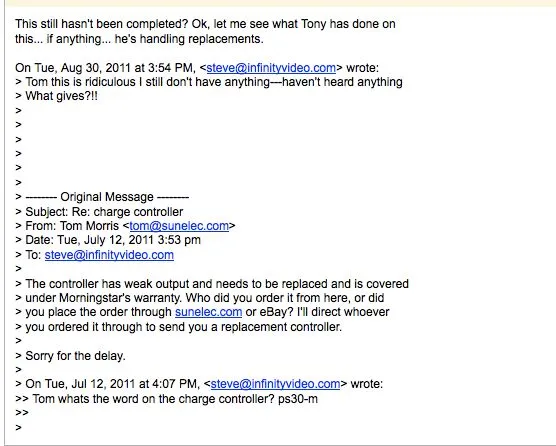 This still hasn't been completed? Ok, let me see what Tony has done on this... if anything... he's handling replacements.

On Tue, Aug 30, 2011 at 3:54 PM, <steve@infinityvideo.com> wrote:
> Tom this is ridiculous I still don't have anything---haven't heard anything
> What gives?!!
>
>
>
>
>
>
> -------- Original Message --------
> Subject: Re: charge controller
> From: Tom Morris <tom@sunelec.com>
> Date: Tue, July 12, 2011 3:53 pm
> To: steve@infinityvideo.com
>
> The controller has weak output and needs to be replaced and is covered
> under Morningstar's warranty. Who did you order it from here, or did
> you place the order through sunelec.com or eBay? I'll direct whoever
> you ordered it through to send you a replacement controller.
>
> Sorry for the delay.
>
> On Tue, Jul 12, 2011 at 4:07 PM, <steve@infinityvideo.com> wrote:
>> Tom whats the word on the charge controller? ps30-m
>>
>